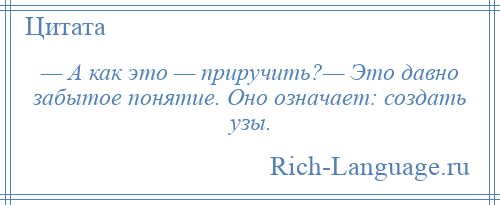 Цитата

— А как это — приручить?— Это давно забытое понятие. Оно означает: создать узы.

Rich-Language.ru